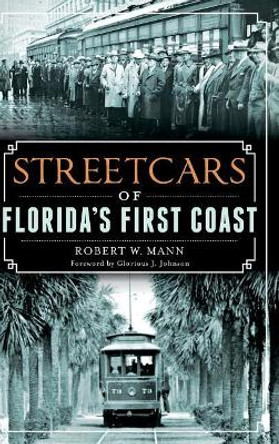 STREETCARS
OF
FLORIDA'S FIRST COAST

ROBERT W. MANN
Foreword by Glorious J. Johnson

79 79